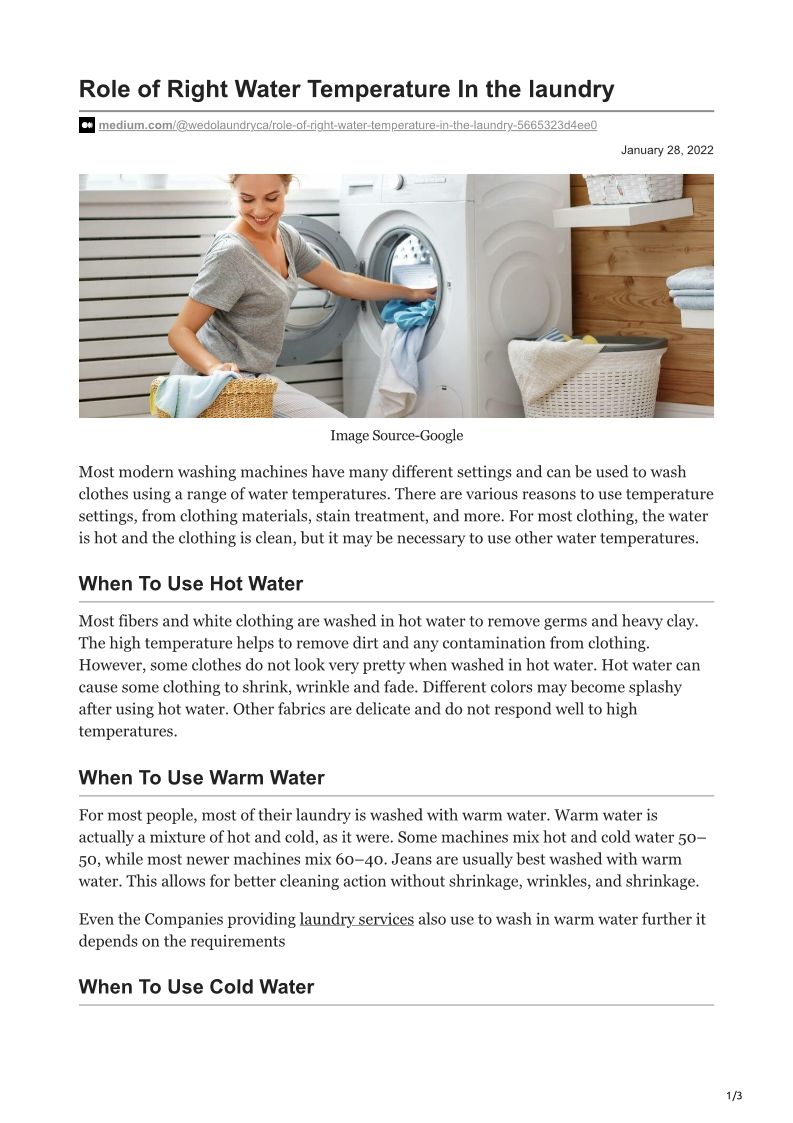 Role of Right Water Temperature In the laundry

medium.com/@wedolaundryca/role-of-right-water-temperature-in-the-laundry-5665323d4ee0

January 28, 2022

Image Source-Google

Most modern washing machines have many different settings and can be used to wash clothes using a range of water temperatures. There are various reasons to use temperature settings, from clothing materials, stain treatment, and more. For most clothing, the water is hot and the clothing is clean, but it may be necessary to use other water temperatures.

When To Use Hot Water

Most fibers and white clothing are washed in hot water to remove germs and heavy clay. The high temperature helps to remove dirt and any contamination from clothing. However, some clothes do not look very pretty when washed in hot water. Hot water can cause some clothing to shrink, wrinkle and fade. Different colors may become splashy after using hot water. Other fabrics are delicate and do not respond well to high temperatures.

When To Use Warm Water

For most people, most of their laundry is washed with warm water. Warm water is actually a mixture of hot and cold, as it were. Some machines mix hot and cold water 50–50, while most newer machines mix 60–40. Jeans are usually best washed with warm water. This allows for better cleaning action without shrinkage, wrinkles, and shrinkage.

Even the Companies providing laundry services also use to wash in warm water further it depends on the requirements

When To Use Cold Water

1/3